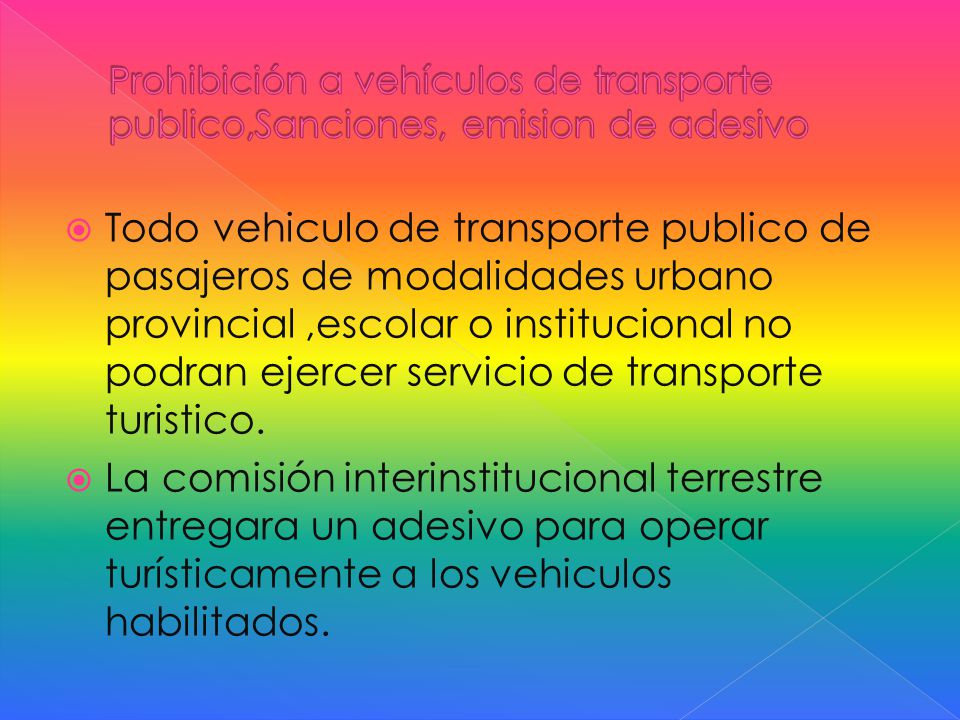 Prohibición a vehículos de transporte publico,Sanciones, emision de adesivo

Todo vehiculo de transporte publico de pasajeros de modalidades urbano provincial ,escolar o institucional no podran ejercer servicio de transporte turistico.

La comisión interinstitucional terrestre entregara un adesivo para operar turísticamente a los vehiculos habilitados.